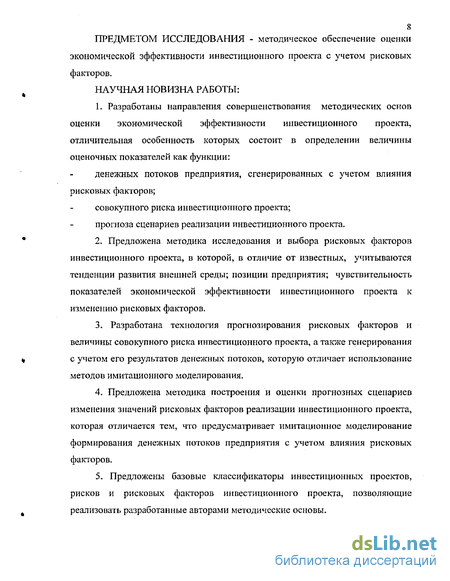 8

ПРЕДМЕТОМ ИССЛЕДОВАНИЯ - методическое обеспечение оценки экономической эффективности инвестиционного проекта с учетом рисковых факторов.

НАУЧНАЯ НОВИЗНА РАБОТЫ:

1. Разработаны направления совершенствования методических основ оценки экономической эффективности инвестиционного проекта, отличительная особенность которых состоит в определении величины оценочных показателей как функции:

- денежных потоков предприятия, сгенерированных с учетом влияния рисковых факторов;

- совокупного риска инвестиционного проекта;

- прогноза сценариев реализации инвестиционного проекта.

2. Предложена методика исследования и выбора рисковых факторов инвестиционного проекта, в которой, в отличие от известных, учитываются тенденции развития внешней среды; позиции предприятия; чувствительность показателей экономической эффективности инвестиционного проекта к изменению рисковых факторов.

3. Разработана технология прогнозирования рисковых факторов и величины совокупного риска инвестиционного проекта, а также генерирования с учетом его результатов денежных потоков, которую отличает использование методов имитационного моделирования.

4. Предложена методика построения и оценки прогнозных сценариев изменения значений рисковых факторов реализации инвестиционного проекта, которая отличается тем, что предусматривает имитационное моделирование формирования денежных потоков предприятия с учетом влияния рисковых факторов.

5. Предложены базовые классификаторы инвестиционных проектов, рисков и рисковых факторов инвестиционного проекта, позволяющие реализовать разработанные авторами методические основы.

dsLib.net
библиотека диссертаций